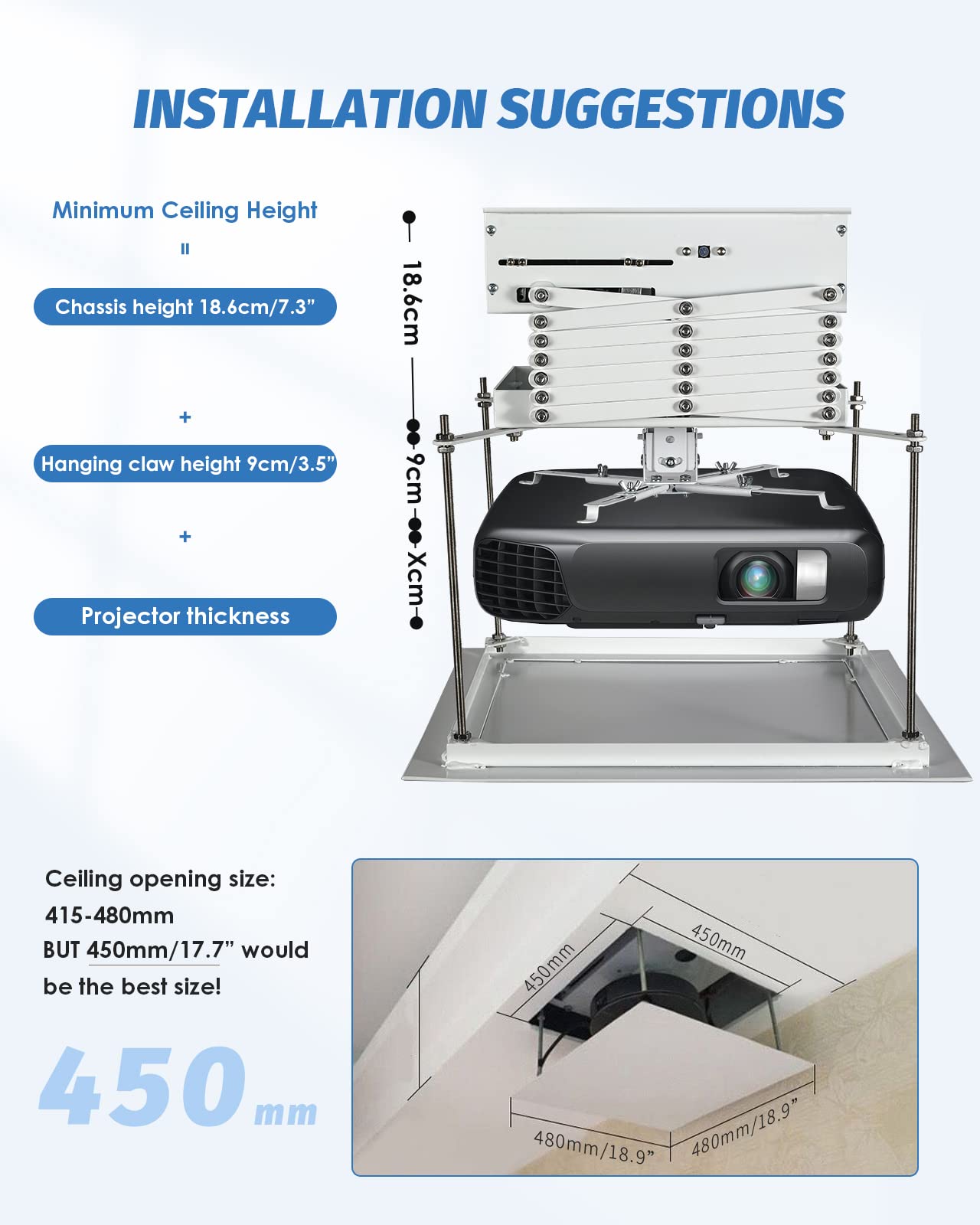 INSTALLATION SUGGESTIONS

Minimum Ceiling Height

=

Chassis height 18.6cm/7.3"

+

Hanging claw height 9cm/3.5"

+

Projector thickness

18.6cm

9cm

Xcm

Ceiling opening size:
415-480mm
BUT 450mm/17.7" would be the best size!

450mm

450mm

450mm

480mm/18.9"

480mm/18.9"